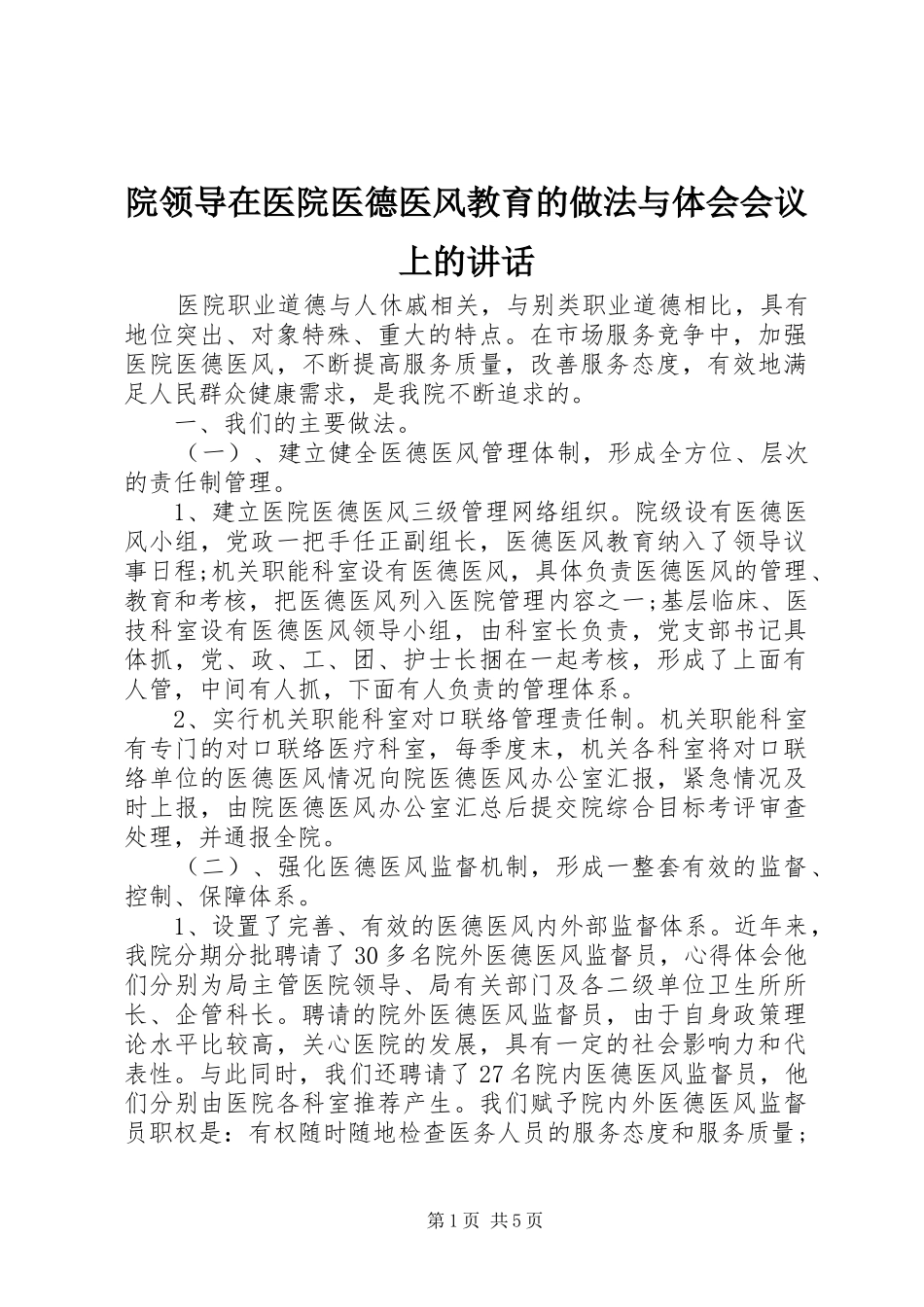 院领导在医院医德医风教育的做法与体会会议上的讲话

医院职业道德与人休戚相关，与别类职业道德相比，具有地位突出、对象特殊、重大的特点。在市场服务竞争中，加强医院医德医风，不断提高服务质量，改善服务态度，有效地满足人民群众健康需求，是我院不断追求的。

一、我们的主要做法。

（一）、建立健全医德医风管理体制，形成全方位、层次的责任制管理。

1、建立医院医德医风三级管理网络组织。院级设有医德医风小组，党政一把手任正副组长，医德医风教育纳入了领导议事日程;机关职能科室设有医德医风，具体负责医德医风的管理、教育和考核，把医德医风列入医院管理内容之一;基层临床、医技科室设有医德医风领导小组，由科室长负责，党支部书记具体抓，党、政、工、团、护士长捆在一起考核，形成了上面有人管，中间有人抓，下面有人负责的管理体系。

2、实行机关职能科室对口联络管理责任制。机关职能科室有专门的对口联络医疗科室，每季度末，机关各科室将对口联络单位的医德医风情况向院医德医风办公室汇报，紧急情况及时上报，由院医德医风办公室汇总后提交院综合目标考评审查处理，并通报全院。

（二）、强化医德医风监督机制，形成一整套有效的监督、控制、保障体系。

1、设置了完善、有效的医德医风内外部监督体系。近年来，我院分期分批聘请了30多名院外医德医风监督员，心得体会他们分别为局主管医院领导、局有关部门及各二级单位卫生所所长、企管科长。聘请的院外医德医风监督员，由于自身政策理论水平比较高，关心医院的发展，具有一定的社会影响力和代表性。与此同时，我们还聘请了27名院内医德医风监督员，他们分别由医院各科室推荐产生。我们赋予院内外医德医风监督员职权是：有权随时随地检查医务人员的服务态度和服务质量;

第1页 共5页